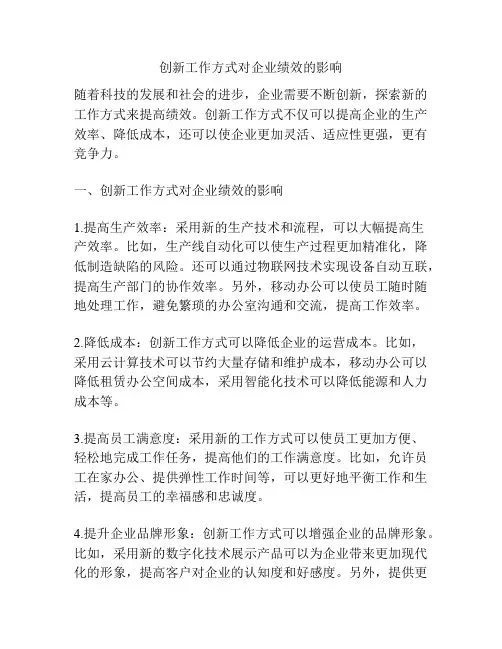 创新工作方式对企业绩效的影响

随着科技的发展和社会的进步，企业需要不断创新，探索新的工作方式来提高绩效。创新工作方式不仅可以提高企业的生产效率、降低成本，还可以使企业更加灵活、适应性更强，更有竞争力。

一、创新工作方式对企业绩效的影响

1.提高生产效率：采用新的生产技术和流程，可以大幅提高生产效率。比如，生产线自动化可以使生产过程更加精准化，降低制造缺陷的风险。还可以通过物联网技术实现设备自动互联，提高生产部门的协作效率。另外，移动办公可以使员工随时随地处理工作，避免繁琐的办公室沟通和交流，提高工作效率。

2.降低成本：创新工作方式可以降低企业的运营成本。比如，采用云计算技术可以节约大量存储和维护成本，移动办公可以降低租赁办公空间成本，采用智能化技术可以降低能源和人力成本等。

3.提高员工满意度：采用新的工作方式可以使员工更加方便、轻松地完成工作任务，提高他们的工作满意度。比如，允许员工在家办公、提供弹性工作时间等，可以更好地平衡工作和生活，提高员工的幸福感和忠诚度。

4.提升企业品牌形象：创新工作方式可以增强企业的品牌形象。比如，采用新的数字化技术展示产品可以为企业带来更加现代化的形象，提高客户对企业的认知度和好感度。另外，提供更